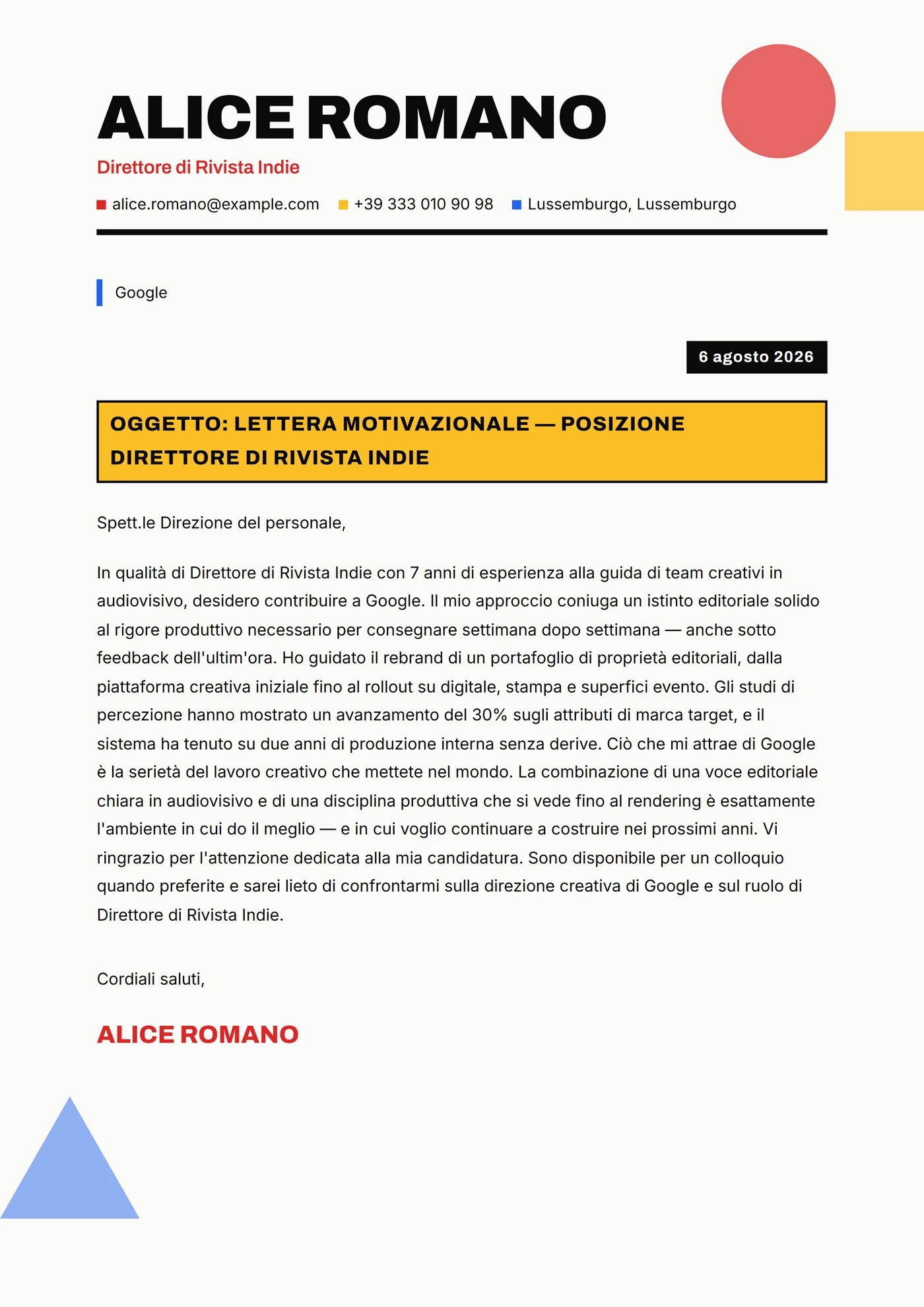 ALICE ROMANO

Direttore di Rivista Indie

alice.romano@example.com +39 333 010 90 98 Lussemburgo, Lussemburgo

Google

6 agosto 2026

OGGETTO: LETTERA MOTIVAZIONALE — POSIZIONE DIRETTORE DI RIVISTA INDIE

Spett.le Direzione del personale,

In qualità di Direttore di Rivista Indie con 7 anni di esperienza alla guida di team creativi in audiovisivo, desidero contribuire a Google. Il mio approccio coniuga un istinto editoriale solido al rigore produttivo necessario per consegnare settimana dopo settimana — anche sotto feedback dell'ultim'ora. Ho guidato il rebrand di un portafoglio di proprietà editoriali, dalla piattaforma creativa iniziale fino al rollout su digitale, stampa e superfici evento. Gli studi di percezione hanno mostrato un avanzamento del 30% sugli attributi di marca target, e il sistema ha tenuto su due anni di produzione interna senza derive. Ciò che mi attrae di Google è la serietà del lavoro creativo che mettete nel mondo. La combinazione di una voce editoriale chiara in audiovisivo e di una disciplina produttiva che si vede fino al rendering è esattamente l'ambiente in cui do il meglio — e in cui voglio continuare a costruire nei prossimi anni. Vi ringrazio per l'attenzione dedicata alla mia candidatura. Sono disponibile per un colloquio quando preferite e sarei lieto di confrontarmi sulla direzione creativa di Google e sul ruolo di Direttore di Rivista Indie.

Cordiali saluti,

ALICE ROMANO